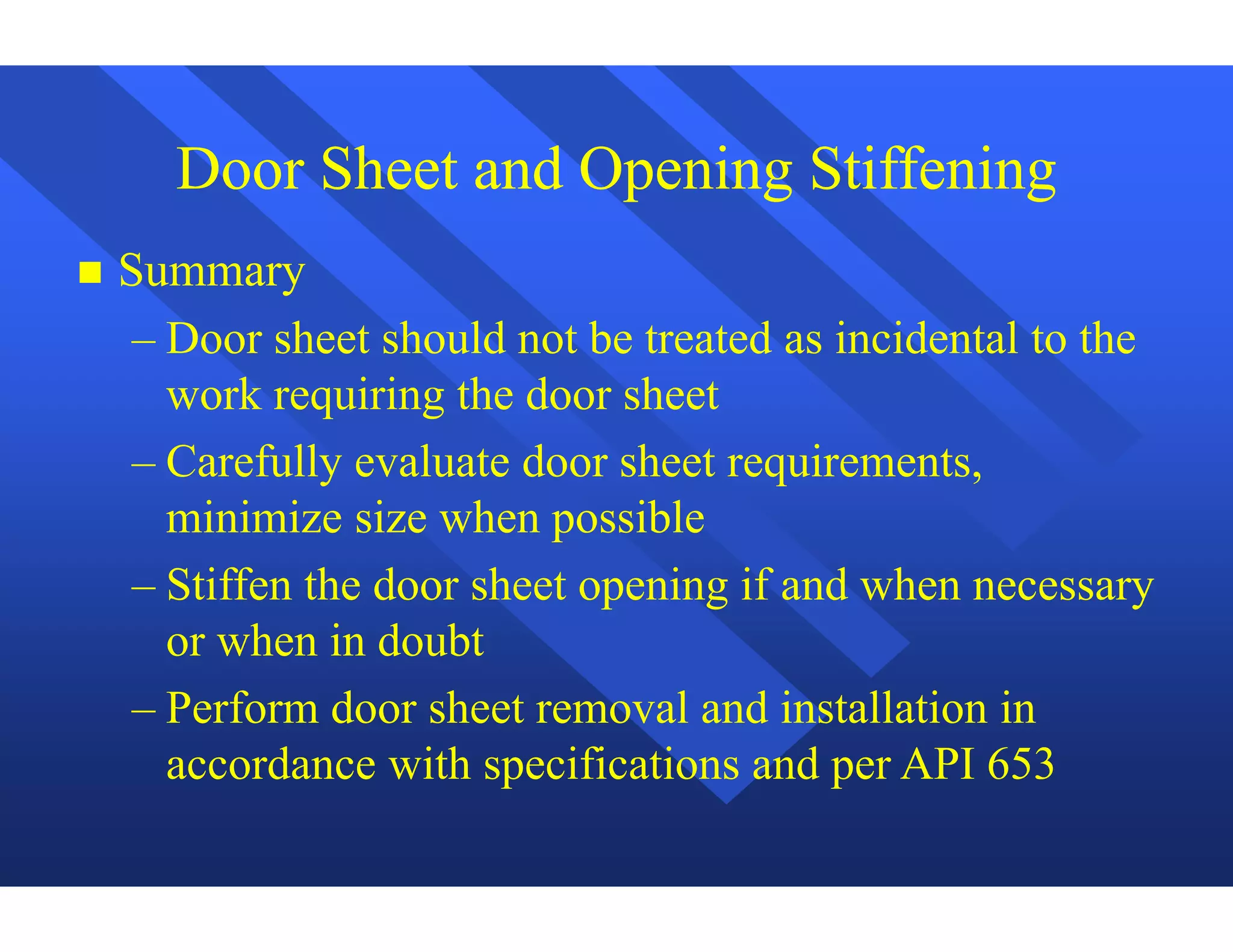 Door Sheet and Opening Stiffening

■ Summary

– Door sheet should not be treated as incidental to the work requiring the door sheet

– Carefully evaluate door sheet requirements, minimize size when possible

– Stiffen the door sheet opening if and when necessary or when in doubt

– Perform door sheet removal and installation in accordance with specifications and per API 653